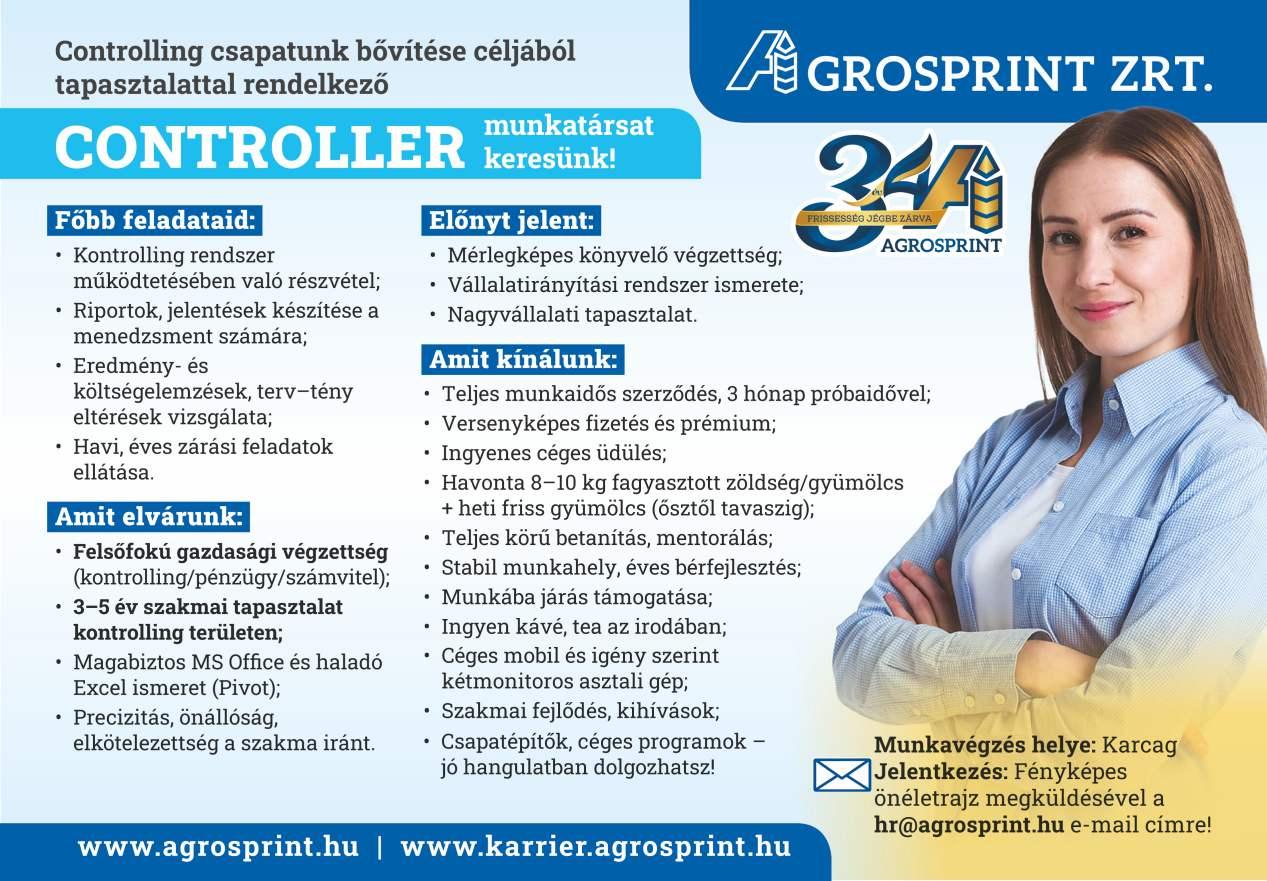 Controlling csapatunk bővítése céljából tapasztalattal rendelkező

CONTROLLER munkatársat keresünk!

AGROSPRINT ZRT.

34 év
FRISSESSÉG JÉGBE ZÁRVA
AGROSPRINT

Főbb feladataid:
• Kontrolling rendszer működtetésében való részvétel;
• Riportok, jelentések készítése a menedzsment számára;
• Eredmény- és költségelemzések, terv–tény eltérések vizsgálata;
• Havi, éves zárási feladatok ellátása.

Amit elvárunk:
• Felsőfokú gazdasági végzettség (kontrolling/pénzügy/számvitel);
• 3–5 év szakmai tapasztalat kontrolling területen;
• Magabiztos MS Office és haladó Excel ismeret (Pivot);
• Precizitás, önállóság, elkötelezettség a szakma iránt.

Előnyt jelent:
• Mérlegképes könyvelő végzettség;
• Vállalatirányítási rendszer ismerete;
• Nagyvállalati tapasztalat.

Amit kínálunk:
• Teljes munkaidős szerződés, 3 hónap próbaidővel;
• Versenyképes fizetés és prémium;
• Ingyenes céges üdülés;
• Havonta 8–10 kg fagyasztott zöldség/gyümölcs + heti friss gyümölcs (ősztől tavaszig);
• Teljes körű betanítás, mentorálás;
• Stabil munkahely, éves bérfejlesztés;
• Munkába járás támogatása;
• Ingyen kávé, tea az irodában;
• Céges mobil és igény szerint kétmonitoros asztali gép;
• Szakmai fejlődés, kihívások;
• Csapatépítők, céges programok – jó hangulatban dolgozhatsz!

Munkavégzés helye: Karcag
Jelentkezés: Fényképes önéletrajz megküldésével a hr@agrosprint.hu e-mail címre!

www.agrosprint.hu | www.karrier.agrosprint.hu